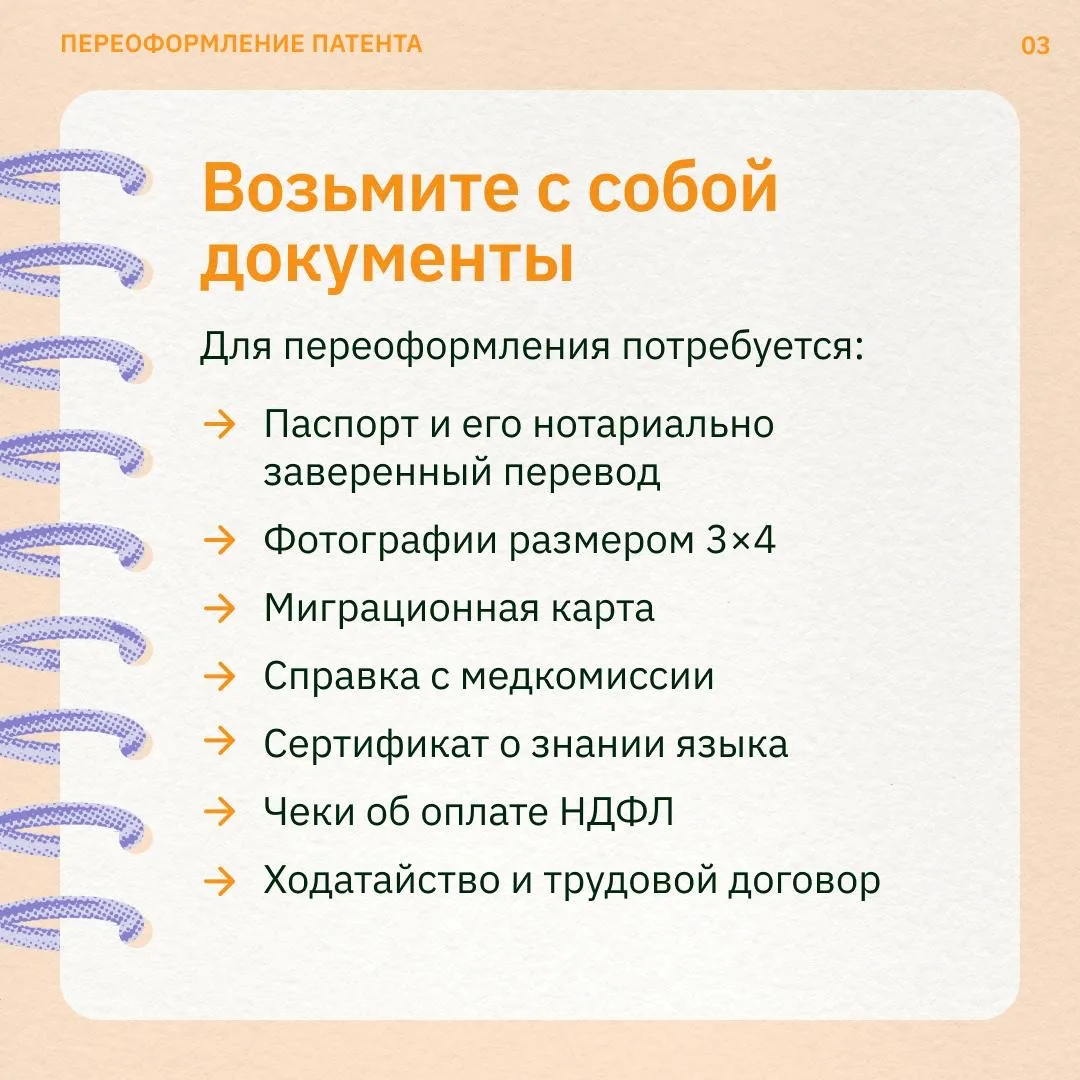 ПЕРЕОФОРМЛЕНИЕ ПАТЕНТА

03

Возьмите с собой документы

Для переоформления потребуется:

→ Паспорт и его нотариально заверенный перевод

→ Фотографии размером 3×4

→ Миграционная карта

→ Справка с медкомиссии

→ Сертификат о знании языка

→ Чеки об оплате НДФЛ

→ Ходатайство и трудовой договор